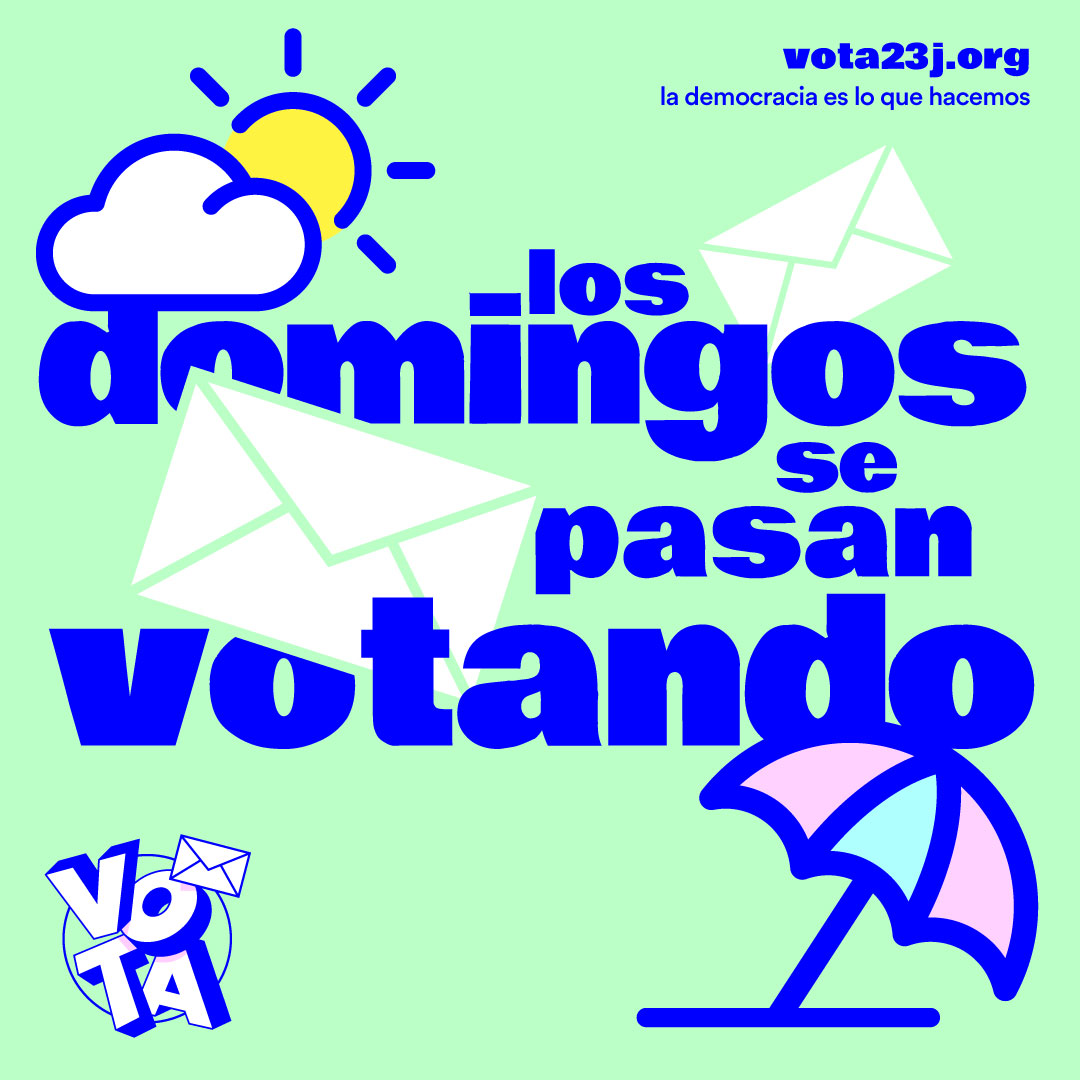 vota23j.org
la democracia es lo que hacemos

los domingos se pasan votando

VOTA